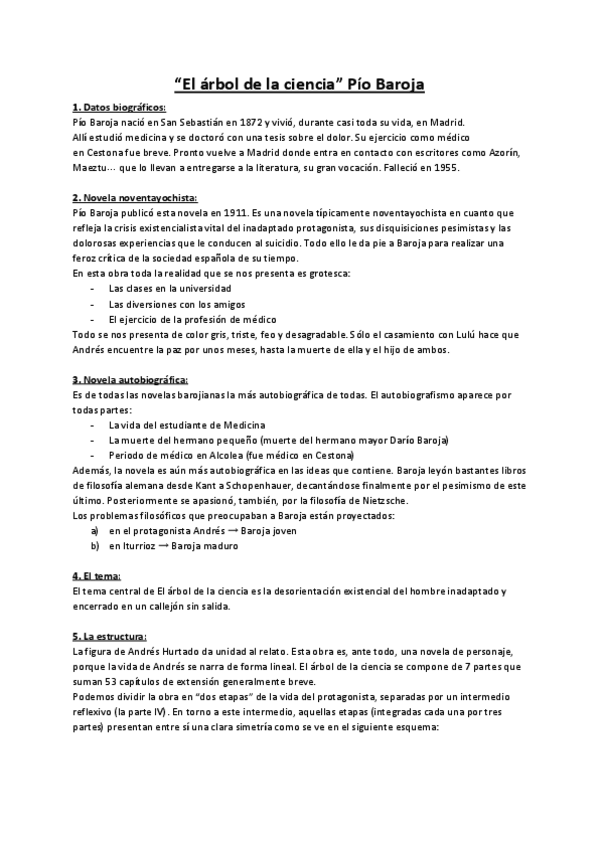 “El árbol de la ciencia” Pío Baroja

1. Datos biográficos:
Pío Baroja nació en San Sebastián en 1872 y vivió, durante casi toda su vida, en Madrid. Allí estudió medicina y se doctoró con una tesis sobre el dolor. Su ejercicio como médico en Cestona fue breve. Pronto vuelve a Madrid donde entra en contacto con escritores como Azorín, Maeztu… que lo llevan a entregarse a la literatura, su gran vocación. Falleció en 1955.

2. Novela noventayochista:
Pío Baroja publicó esta novela en 1911. Es una novela típicamente noventayochista en cuanto que refleja la crisis existencialista vital del inadaptado protagonista, sus disquisiciones pesimistas y las dolorosas experiencias que le conducen al suicidio. Todo ello le da pie a Baroja para realizar una feroz crítica de la sociedad española de su tiempo.
En esta obra toda la realidad que se nos presenta es grotesca:
- Las clases en la universidad
- Las diversiones con los amigos
- El ejercicio de la profesión de médico
Todo se nos presenta de color gris, triste, feo y desagradable. Sólo el casamiento con Lulú hace que Andrés encuentre la paz por unos meses, hasta la muerte de ella y el hijo de ambos.

3. Novela autobiográfica:
Es de todas las novelas barojianas la más autobiográfica de todas. El autobiografismo aparece por todas partes:
- La vida del estudiante de Medicina
- La muerte del hermano pequeño (muerte del hermano mayor Darío Baroja)
- Periodo de médico en Alcolea (fue médico en Cestona)
Además, la novela es aún más autobiográfica en las ideas que contiene. Baroja leyón bastantes libros de filosofía alemana desde Kant a Schopenhauer, decantándose finalmente por el pesimismo de este último. Posteriormente se apasionó, también, por la filosofía de Nietzsche.
Los problemas filosóficos que preocupaban a Baroja están proyectados:
a) en el protagonista Andrés → Baroja joven
b) en Iturrioz → Baroja maduro

4. El tema:
El tema central de El árbol de la ciencia es la desorientación existencial del hombre inadaptado y encerrado en un callejón sin salida.

5. La estructura:
La figura de Andrés Hurtado da unidad al relato. Esta obra es, ante todo, una novela de personaje, porque la vida de Andrés se narra de forma lineal. El árbol de la ciencia se compone de 7 partes que suman 53 capítulos de extensión generalmente breve.
Podemos dividir la obra en “dos etapas” de la vida del protagonista, separadas por un intermedio reflexivo (la parte IV). En torno a este intermedio, aquellas etapas (integradas cada una por tres partes) presentan entre sí una clara simetría como se ve en el siguiente esquema: